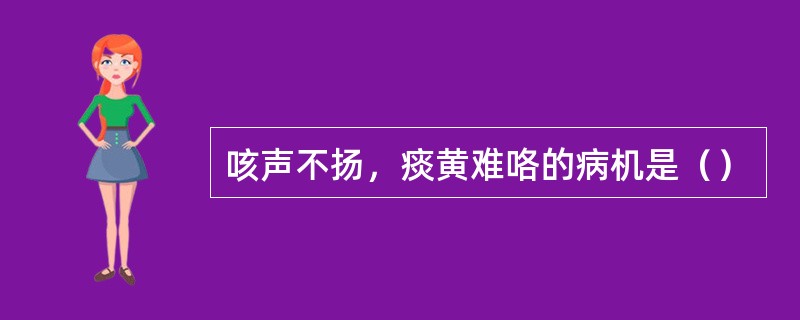 咳声不扬，痰黄难咯的病机是（）